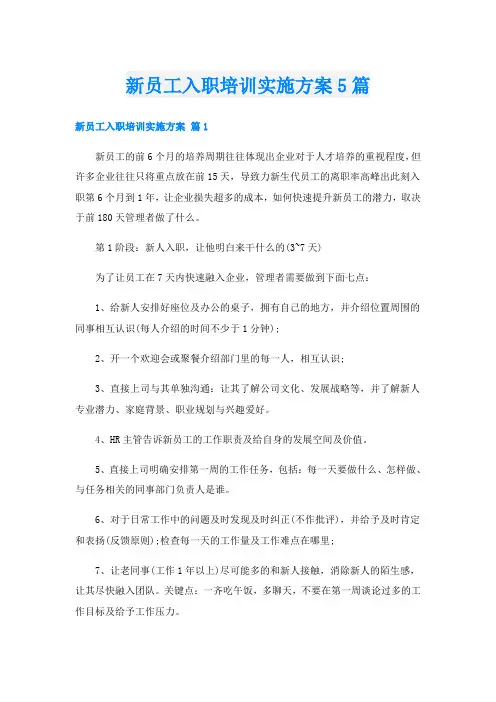 新员工入职培训实施方案5篇

新员工入职培训实施方案 篇1

新员工的前6个月的培养周期往往体现出企业对于人才培养的重视程度，但许多企业往往只将重点放在前15天，导致力新生代员工的离职率高峰出此刻入职第6个月到1年，让企业损失超多的成本，如何快速提升新员工的潜力，取决于前180天管理者做了什么。

第1阶段：新人入职，让他明白来干什么的(3~7天)

为了让员工在7天内快速融入企业，管理者需要做到下面七点：

1、给新人安排好座位及办公的桌子，拥有自己的地方，并介绍位置周围的同事相互认识(每人介绍的时间不少于1分钟)；

2、开一个欢迎会或聚餐介绍部门里的每一人，相互认识；

3、直接上司与其单独沟通：让其了解公司文化、发展战略等，并了解新人专业潜力、家庭背景、职业规划与兴趣爱好。

4、HR主管告诉新员工的工作职责及给自身的发展空间及价值。

5、直接上司明确安排第一周的工作任务，包括：每一天要做什么、怎样做、与任务相关的同事部门负责人是谁。

6、对于日常工作中的问题及时发现及时纠正(不作批评)，并给予及时肯定和表扬(反馈原则)；检查每一天的工作量及工作难点在哪里；

7、让老同事(工作1年以上)尽可能多的和新人接触，消除新人的陌生感，让其尽快融入团队。关键点：一齐吃午饭，多聊天，不要在第一周谈论过多的工作目标及给予工作压力。